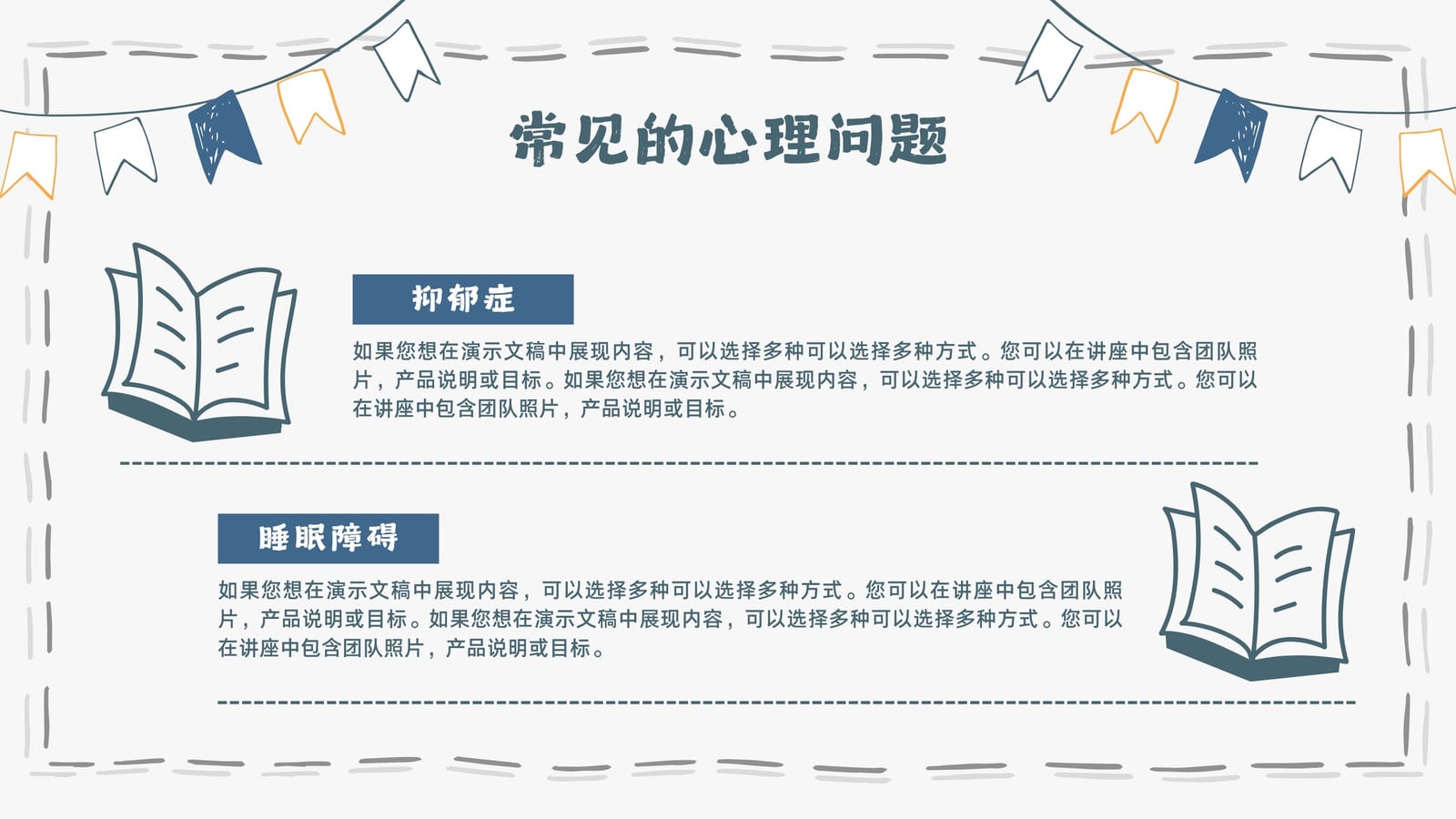 常见的心理问题

抑郁症

如果您想在演示文稿中展现内容，可以选择多种可以选择多种方式。您可以在讲座中包含团队照片，产品说明或目标。如果您想在演示文稿中展现内容，可以选择多种可以选择多种方式。您可以在讲座中包含团队照片，产品说明或目标。

睡眠障碍

如果您想在演示文稿中展现内容，可以选择多种可以选择多种方式。您可以在讲座中包含团队照片，产品说明或目标。如果您想在演示文稿中展现内容，可以选择多种可以选择多种方式。您可以在讲座中包含团队照片，产品说明或目标。